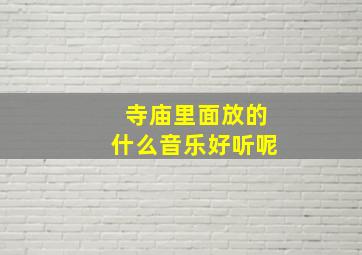 寺庙里面放的
什么音乐好听呢